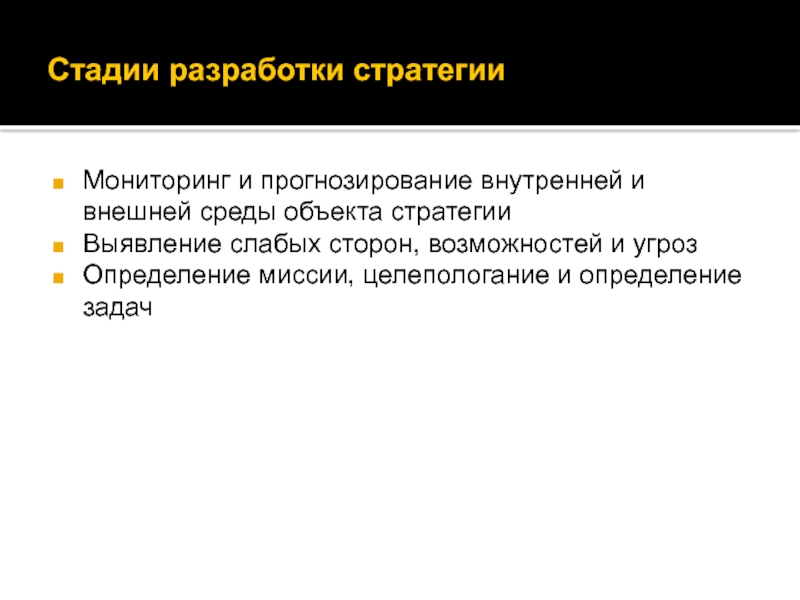 Стадии разработки стратегии

Мониторинг и прогнозирование внутренней и внешней среды объекта стратегии

Выявление слабых сторон, возможностей и угроз

Определение миссии, целепологание и определение задач